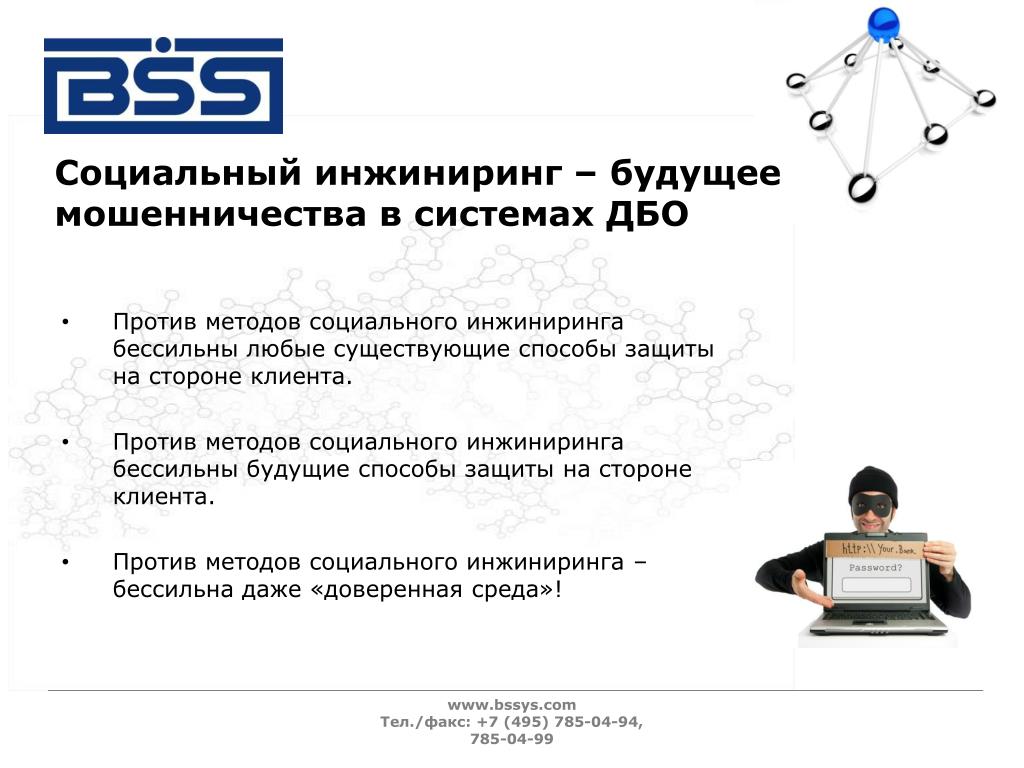 BSS

Социальный инжиниринг – будущее мошенничества в системах ДБО

• Против методов социального инжиниринга бессильны любые существующие способы защиты на стороне клиента.

• Против методов социального инжиниринга бессильны будущие способы защиты на стороне клиента.

• Против методов социального инжиниринга – бессильна даже «доверенная среда»!

http:\\ Your.Bank
Password?

www.bssys.com
Тел./факс: +7 (495) 785-04-94, 785-04-99